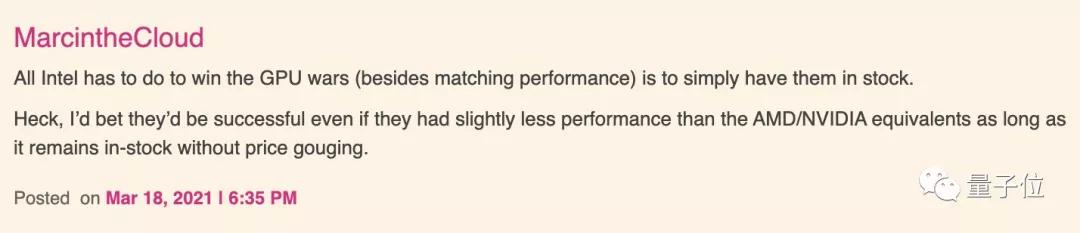 MarcintheCloud

All Intel has to do to win the GPU wars (besides matching performance) is to simply have them in stock.

Heck, I'd bet they'd be successful even if they had slightly less performance than the AMD/NVIDIA equivalents as long as it remains in-stock without price gouging.

Posted on Mar 18, 2021 | 6:35 PM

量子位